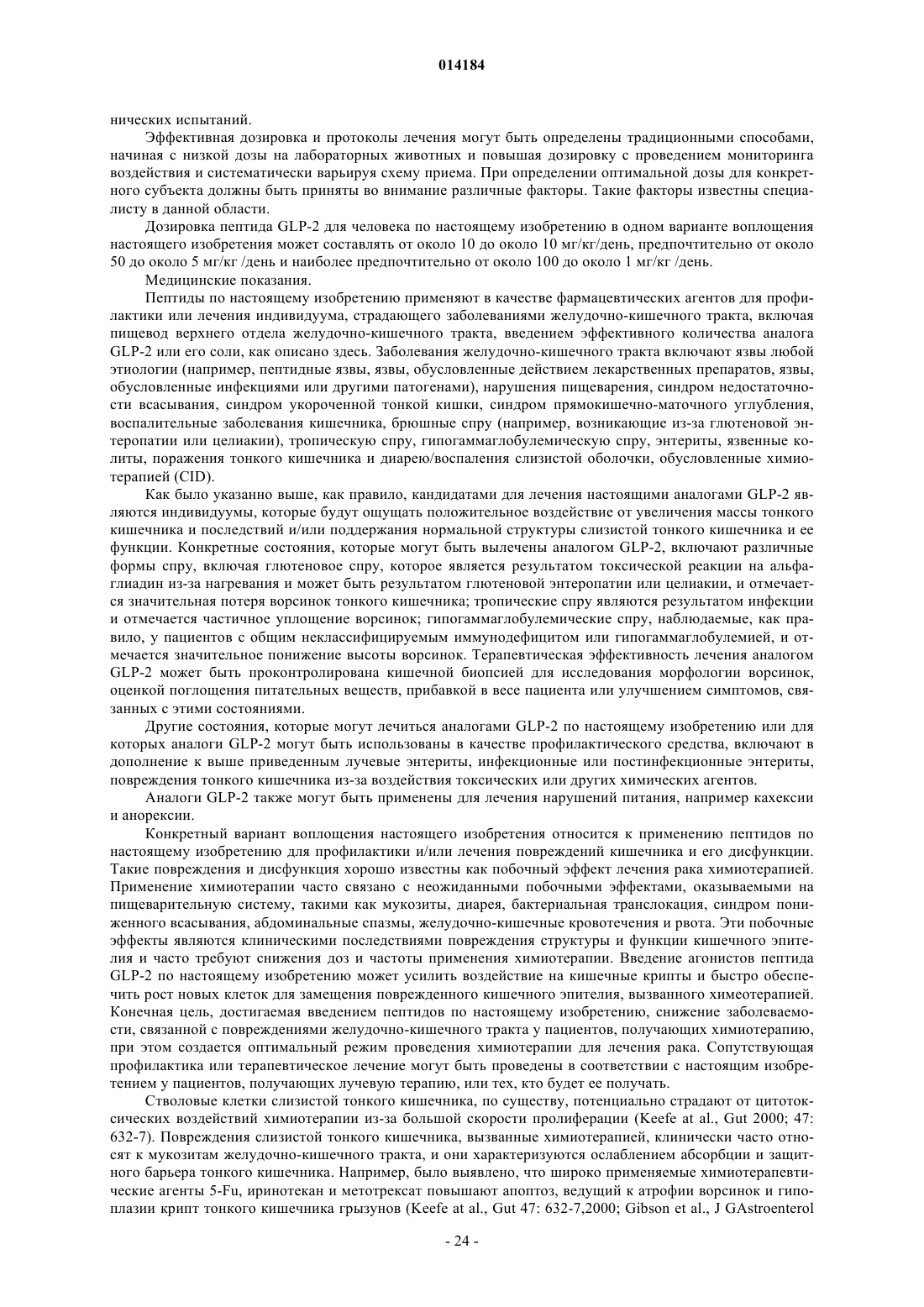 014184

нических испытаний.

Эффективная дозировка и протоколы лечения могут быть определены традиционными способами, начиная с низкой дозы на лабораторных животных и повышая дозировку с проведением мониторинга воздействия и систематически варьируя схему приема. При определении оптимальной дозы для конкретного субъекта должны быть приняты во внимание различные факторы. Такие факторы известны специалисту в данной области.

Дозировка пептида GLP-2 для человека по настоящему изобретению в одном варианте воплощения настоящего изобретения может составлять от около 10 до около 10 мг/кг/день, предпочтительно от около 50 до около 5 мг/кг /день и наиболее предпочтительно от около 100 до около 1 мг/кг /день.

Медицинские показания.

Пептиды по настоящему изобретению применяют в качестве фармацевтических агентов для профилактики или лечения индивидуума, страдающего заболеваниями желудочно-кишечного тракта, включая пищевод верхнего отдела желудочно-кишечного тракта, введением эффективного количества аналога GLP-2 или его соли, как описано здесь. Заболевания желудочно-кишечного тракта включают язвы любой этиологии (например, пептидные язвы, язвы, обусловленные действием лекарственных препаратов, язвы, обусловленные инфекциями или другими патогенами), нарушения пищеварения, синдром недостаточности всасывания, синдром укороченной тонкой кишки, синдром прямокишечно-маточного углубления, воспалительные заболевания кишечника, брюшные спру (например, возникающие из-за глютеновой энтеропатии или целиакии), тропическую спру, гипогаммаглобулемическую спру, энтериты, язвенные колиты, поражения тонкого кишечника и диарею/воспаления слизистой оболочки, обусловленные химиотерапией (CID).

Как было указанно выше, как правило, кандидатами для лечения настоящими аналогами GLP-2 являются индивидуумы, которые будут ощущать положительное воздействие от увеличения массы тонкого кишечника и последствий и/или поддержания нормальной структуры слизистой тонкого кишечника и ее функции. Конкретные состояния, которые могут быть вылечены аналогом GLP-2, включают различные формы спру, включая глютеновое спру, которое является результатом токсической реакции на альфа-глиадин из-за нагревания и может быть результатом глютеновой энтеропатии или целиакии, и отмечается значительная потеря ворсинок тонкого кишечника; тропические спру являются результатом инфекции и отмечается частичное уплощение ворсинок; гипогаммаглобулемические спру, наблюдаемые, как правило, у пациентов с общим неклассифицируемым иммунодефицитом или гипогаммаглобулемией, и отмечается значительное понижение высоты ворсинок. Терапевтическая эффективность лечения аналогом GLP-2 может быть проконтролирована кишечной биопсией для исследования морфологии ворсинок, оценкой поглощения питательных веществ, прибавкой в весе пациента или улучшением симптомов, связанных с этими состояниями.

Другие состояния, которые могут лечиться аналогами GLP-2 по настоящему изобретению или для которых аналоги GLP-2 могут быть использованы в качестве профилактического средства, включают в дополнение к выше приведенным лучевые энтериты, инфекционные или постинфекционные энтериты, повреждения тонкого кишечника из-за воздействия токсических или других химических агентов.

Аналоги GLP-2 также могут быть применены для лечения нарушений питания, например кахексии и анорексии.

Конкретный вариант воплощения настоящего изобретения относится к применению пептидов по настоящему изобретению для профилактики и/или лечения повреждений кишечника и его дисфункции. Такие повреждения и дисфункция хорошо известны как побочный эффект лечения рака химиотерапией. Применение химиотерапии часто связано с неожиданными побочными эффектами, оказываемыми на пищеварительную систему, такими как мукозиты, диарея, бактериальная транслокация, синдром пониженного всасывания, абдоминальные спазмы, желудочно-кишечные кровотечения и рвота. Эти побочные эффекты являются клиническими последствиями повреждения структуры и функции кишечного эпителия и часто требуют снижения доз и частоты применения химиотерапии. Введение агонистов пептида GLP-2 по настоящему изобретению может усилить воздействие на кишечные крипты и быстро обеспечить рост новых клеток для замещения поврежденного кишечного эпителия, вызванного химеотерапией. Конечная цель, достигаемая введением пептидов по настоящему изобретению, снижение заболеваемости, связанной с повреждениями желудочно-кишечного тракта у пациентов, получающих химиотерапию, при этом создается оптимальный режим проведения химиотерапии для лечения рака. Сопутствующая профилактика или терапевтическое лечение могут быть проведены в соответствии с настоящим изобретением у пациентов, получающих лучевую терапию, или тех, кто будет ее получать.

Стволовые клетки слизистой тонкого кишечника, по существу, потенциально страдают от цитотоксических воздействий химиотерапии из-за большой скорости пролиферации (Keefe at al., Gut 2000; 47: 632-7). Повреждения слизистой тонкого кишечника, вызванные химиотерапией, клинически часто относят к мукозитам желудочно-кишечного тракта, и они характеризуются ослаблением абсорбции и защитного барьера тонкого кишечника. Например, было выявлено, что широко применяемые химиотерапевтические агенты 5-Fu, иринотекан и метотрексат повышают апоптоз, ведущий к атрофии ворсинок и гипоплазии крипт тонкого кишечника грызунов (Keefe at al., Gut 47: 632-7,2000; Gibson et al., J GAstroenterol

- 24 -